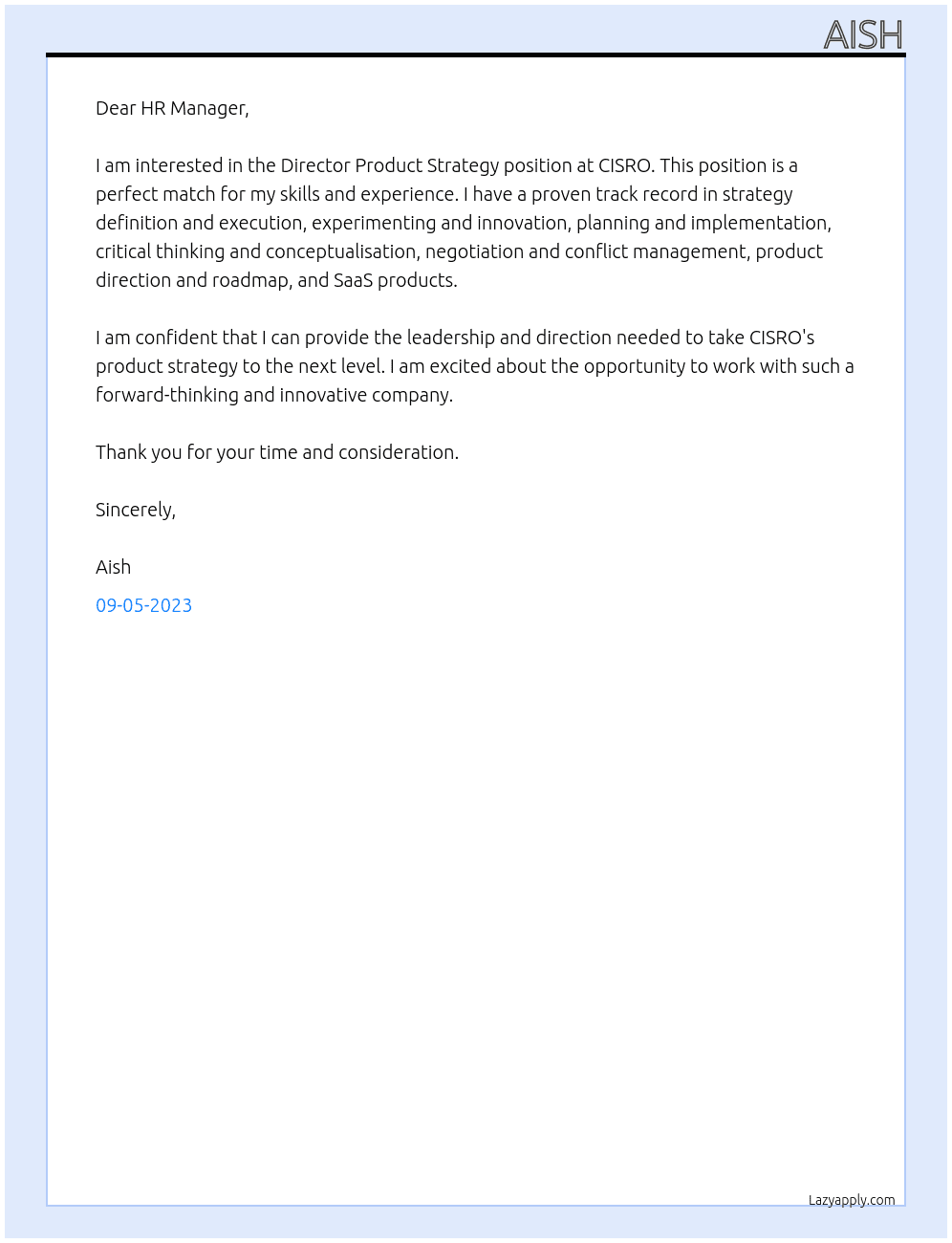 AISH

Dear HR Manager,

I am interested in the Director Product Strategy position at CISRO. This position is a perfect match for my skills and experience. I have a proven track record in strategy definition and execution, experimenting and innovation, planning and implementation, critical thinking and conceptualisation, negotiation and conflict management, product direction and roadmap, and SaaS products.

I am confident that I can provide the leadership and direction needed to take CISRO's product strategy to the next level. I am excited about the opportunity to work with such a forward-thinking and innovative company.

Thank you for your time and consideration.

Sincerely,

Aish

09-05-2023

Lazyapply.com